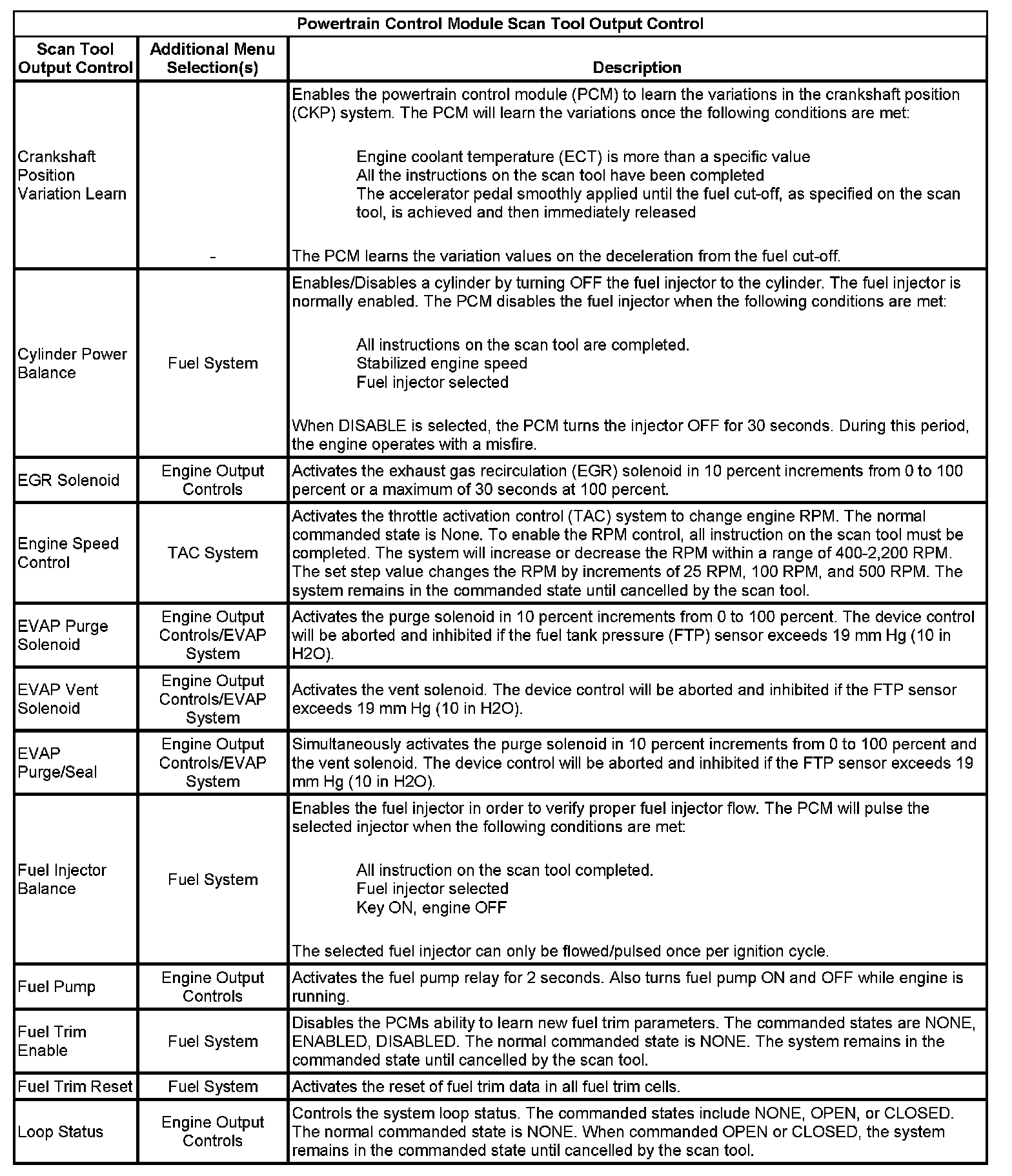 Powertrain Control Module Scan Tool Output Control

| Scan Tool Output Control | Additional Menu Selection(s) | Description |
|---|---|---|
| Crankshaft Position Variation Learn | - | Enables the powertrain control module (PCM) to learn the variations in the crankshaft position (CKP) system. The PCM will learn the variations once the following conditions are met: Engine coolant temperature (ECT) is more than a specific value All the instructions on the scan tool have been completed The accelerator pedal smoothly applied until the fuel cut-off, as specified on the scan tool, is achieved and then immediately released The PCM learns the variation values on the deceleration from the fuel cut-off. |
| Cylinder Power Balance | Fuel System | Enables/Disables a cylinder by turning OFF the fuel injector to the cylinder. The fuel injector is normally enabled. The PCM disables the fuel injector when the following conditions are met: All instructions on the scan tool are completed. Stabilized engine speed Fuel injector selected When DISABLE is selected, the PCM turns the injector OFF for 30 seconds. During this period, the engine operates with a misfire. |
| EGR Solenoid | Engine Output Controls | Activates the exhaust gas recirculation (EGR) solenoid in 10 percent increments from 0 to 100 percent or a maximum of 30 seconds at 100 percent. |
| Engine Speed Control | TAC System | Activates the throttle activation control (TAC) system to change engine RPM. The normal commanded state is None. To enable the RPM control, all instruction on the scan tool must be completed. The system will increase or decrease the RPM within a range of 400-2,200 RPM. The set step value changes the RPM by increments of 25 RPM, 100 RPM, and 500 RPM. The system remains in the commanded state until cancelled by the scan tool. |
| EVAP Purge Solenoid | Engine Output Controls/EVAP System | Activates the purge solenoid in 10 percent increments from 0 to 100 percent. The device control will be aborted and inhibited if the fuel tank pressure (FTP) sensor exceeds 19 mm Hg (10 in H2O). |
| EVAP Vent Solenoid | Engine Output Controls/EVAP System | Activates the vent solenoid. The device control will be aborted and inhibited if the FTP sensor exceeds 19 mm Hg (10 in H2O). |
| EVAP Purge/Seal | Engine Output Controls/EVAP System | Simultaneously activates the purge solenoid in 10 percent increments from 0 to 100 percent and the vent solenoid. The device control will be aborted and inhibited if the FTP sensor exceeds 19 mm Hg (10 in H2O). |
| Fuel Injector Balance | Fuel System | Enables the fuel injector in order to verify proper fuel injector flow. The PCM will pulse the selected injector when the following conditions are met: All instruction on the scan tool completed. Fuel injector selected Key ON, engine OFF The selected fuel injector can only be flowed/pulsed once per ignition cycle. |
| Fuel Pump | Engine Output Controls | Activates the fuel pump relay for 2 seconds. Also turns fuel pump ON and OFF while engine is running. |
| Fuel Trim Enable | Fuel System | Disables the PCMs ability to learn new fuel trim parameters. The commanded states are NONE, ENABLED, DISABLED. The normal commanded state is NONE. The system remains in the commanded state until cancelled by the scan tool. |
| Fuel Trim Reset | Fuel System | Activates the reset of fuel trim data in all fuel trim cells. |
| Loop Status | Engine Output Controls | Controls the system loop status. The commanded states include NONE, OPEN, or CLOSED. The normal commanded state is NONE. When commanded OPEN or CLOSED, the system remains in the commanded state until cancelled by the scan tool. |